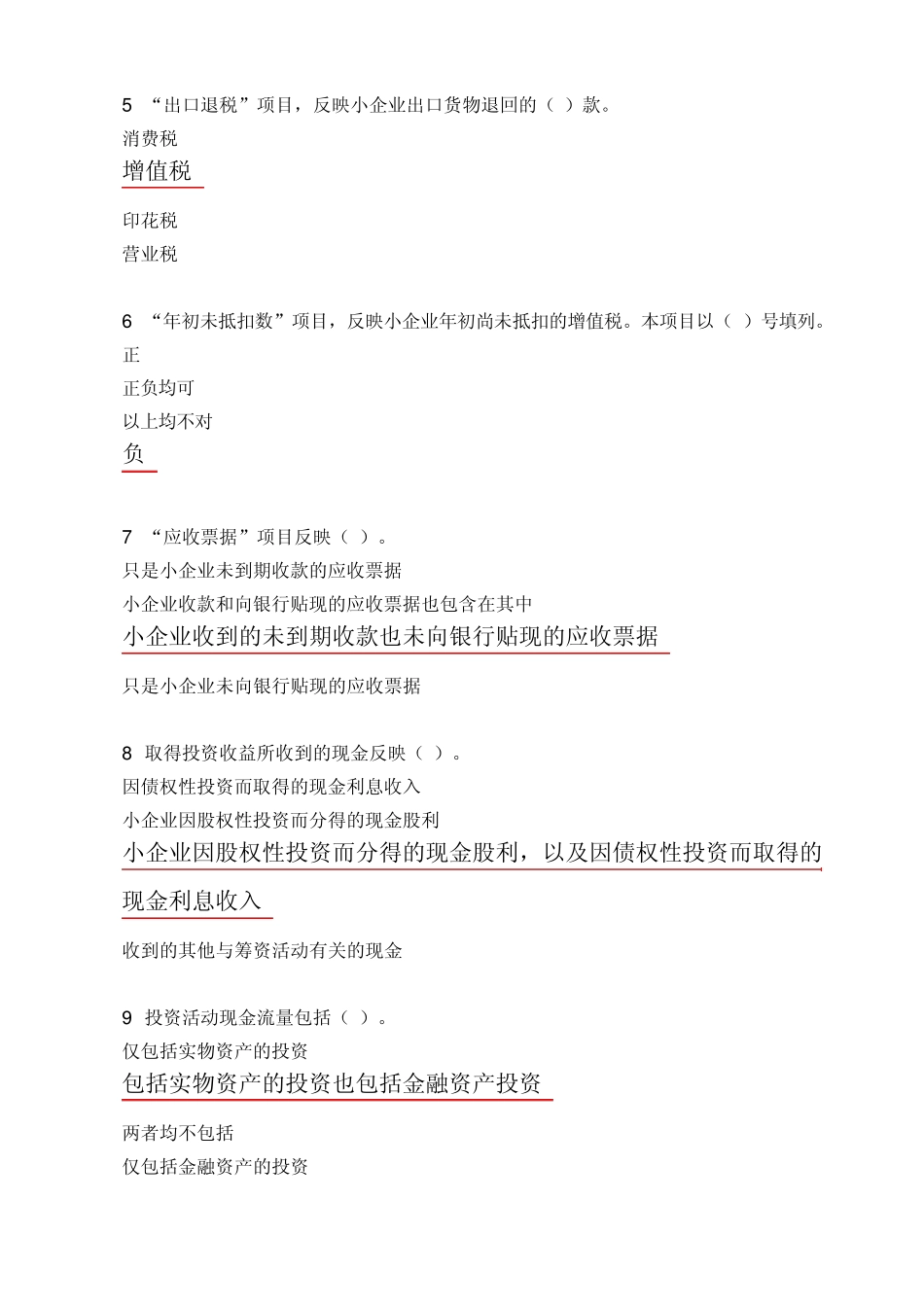 5 “出口退税”项目，反映小企业出口货物退回的（ ）款。

消费税

增值税

印花税

营业税

6 “年初未抵扣数”项目，反映小企业年初尚未抵扣的增值税。本项目以（ ）号填列。

正

正负均可

以上均不对

负

7 “应收票据”项目反映（ ）。

只是小企业未到期收款的应收票据

小企业收款和向银行贴现的应收票据也包含在其中

小企业收到的未到期收款也未向银行贴现的应收票据

只是小企业未向银行贴现的应收票据

8 取得投资收益所收到的现金反映（ ）。

因债权性投资而取得的现金利息收入

小企业因股权性投资而分得的现金股利

小企业因股权性投资而分得的现金股利，以及因债权性投资而取得的现金利息收入

收到的其他与筹资活动有关的现金

9 投资活动现金流量包括（ ）。

仅包括实物资产的投资

包括实物资产的投资也包括金融资产投资

两者均不包括

仅包括金融资产的投资